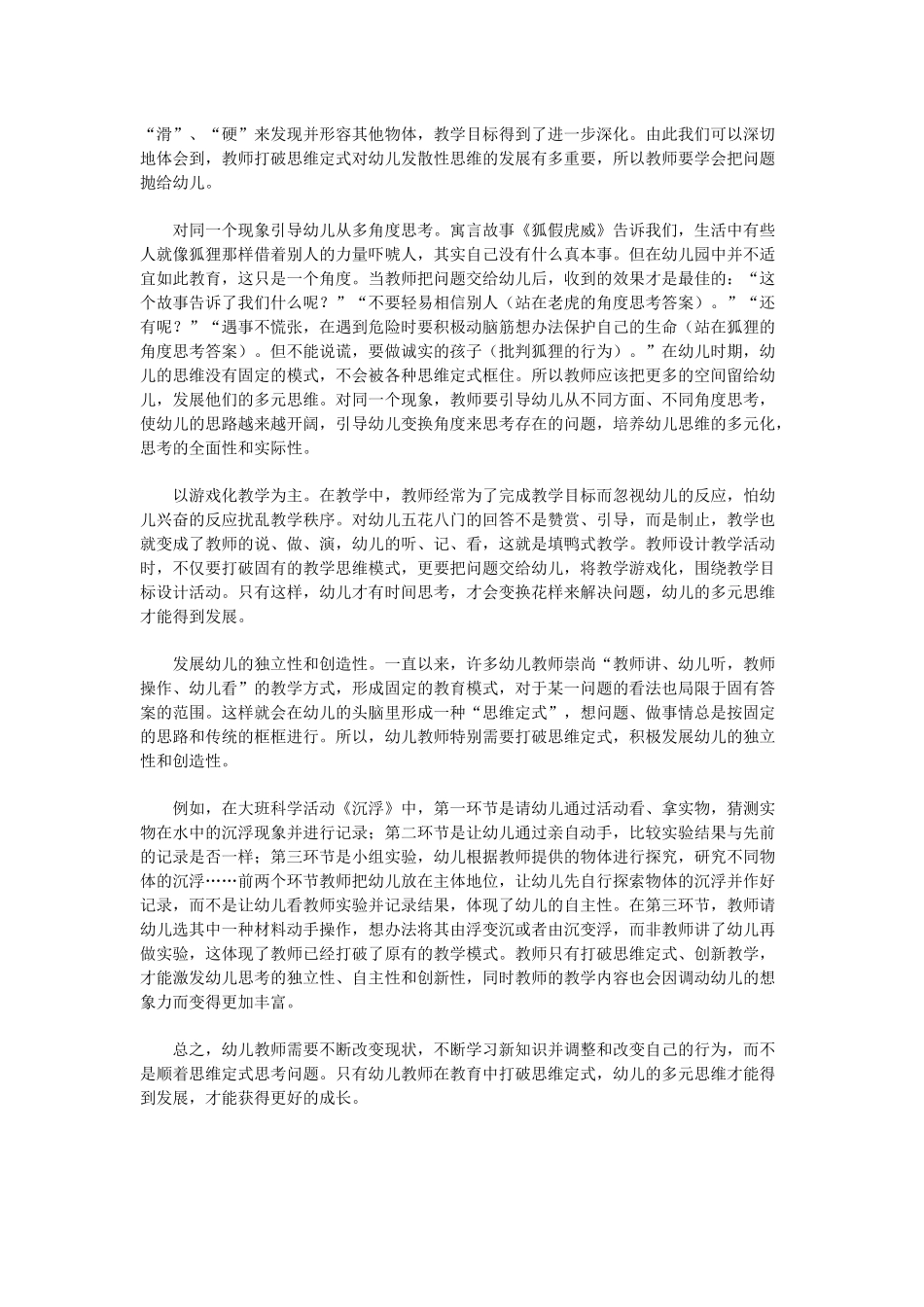 “滑”、“硬”来发现并形容其他物体，教学目标得到了进一步深化。由此我们可以深切地体会到，教师打破思维定式对幼儿发散性思维的发展有多重要，所以教师要学会把问题抛给幼儿。

对同一个现象引导幼儿从多角度思考。寓言故事《狐假虎威》告诉我们，生活中有些人就像狐狸那样借着别人的力量吓唬人，其实自己没有什么真本事。但在幼儿园中并不适宜如此教育，这只是一个角度。当教师把问题交给幼儿后，收到的效果才是最佳的：“这个故事告诉了我们什么呢？”“不要轻易相信别人（站在老虎的角度思考答案）。”“还有呢？”“遇事不慌张，在遇到危险时要积极动脑筋想办法保护自己的生命（站在狐狸的角度思考答案）。但不能说谎，要做诚实的孩子（批判狐狸的行为）。”在幼儿时期，幼儿的思维没有固定的模式，不会被各种思维定式框住。所以教师应该把更多的空间留给幼儿，发展他们的多元思维。对同一个现象，教师要引导幼儿从不同方面、不同角度思考，使幼儿的思路越来越开阔，引导幼儿变换角度来思考存在的问题，培养幼儿思维的多元化，思考的全面性和实际性。

以游戏化教学为主。在教学中，教师经常为了完成教学目标而忽视幼儿的反应，怕幼儿兴奋的反应扰乱教学秩序。对幼儿五花八门的回答不是赞赏、引导，而是制止，教学也就变成了教师的说、做、演，幼儿的听、记、看，这就是填鸭式教学。教师设计教学活动时，不仅要打破固有的教学思维模式，更要把问题交给幼儿，将教学游戏化，围绕教学目标设计活动。只有这样，幼儿才有时间思考，才会变换花样来解决问题，幼儿的多元思维才能得到发展。

发展幼儿的独立性和创造性。一直以来，许多幼儿教师崇尚“教师讲、幼儿听，教师操作、幼儿看”的教学方式，形成固定的教育模式，对于某一问题的看法也局限于固有答案的范围。这样就会在幼儿的头脑里形成一种“思维定式”，想问题、做事情总是按固定的思路和传统的框框进行。所以，幼儿教师特别需要打破思维定式，积极发展幼儿的独立性和创造性。

例如，在大班科学活动《沉浮》中，第一环节是请幼儿通过活动看、拿实物，猜测实物在水中的沉浮现象并进行记录；第二环节是让幼儿通过亲自动手，比较实验结果与先前的记录是否一样；第三环节是小组实验，幼儿根据教师提供的物体进行探究，研究不同物体的沉浮……前两个环节教师把幼儿放在主体地位，让幼儿先自行探索物体的沉浮并作好记录，而不是让幼儿看教师实验并记录结果，体现了幼儿的自主性。在第三环节，教师请幼儿选其中一种材料动手操作，想办法将其由浮变沉或者由沉变浮，而非教师讲了幼儿再做实验，这体现了教师已经打破了原有的教学模式。教师只有打破思维定式、创新教学，才能激发幼儿思考的独立性、自主性和创新性，同时教师的教学内容也会因调动幼儿的想象力而变得更加丰富。

总之，幼儿教师需要不断改变现状，不断学习新知识并调整和改变自己的行为，而不是顺着思维定式思考问题。只有幼儿教师在教育中打破思维定式，幼儿的多元思维才能得到发展，才能获得更好的成长。